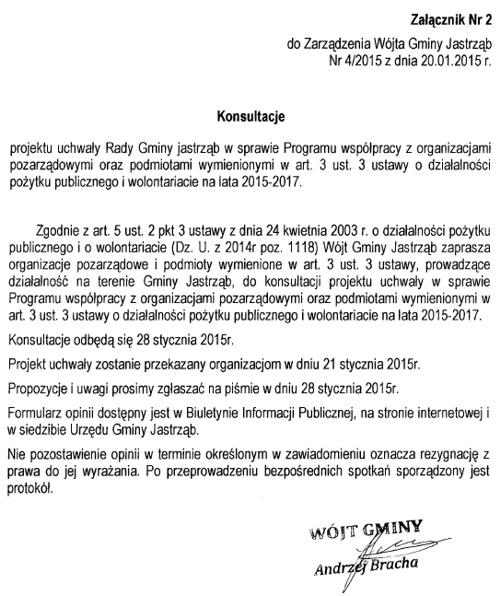 Załącznik Nr 2
do Zarządzenia Wójta Gminy Jastrząb
Nr 4/2015 z dnia 20.01.2015 r.

Konsultacje

projektu uchwały Rady Gminy jastrząb w sprawie Programu współpracy z organizacjami pozarządowymi oraz podmiotami wymienionymi w art. 3 ust. 3 ustawy o działalności pożytku publicznego i wolontariacie na lata 2015-2017.

Zgodnie z art. 5 ust. 2 pkt 3 ustawy z dnia 24 kwietnia 2003 r. o działalności pożytku publicznego i o wolontariacie (Dz. U. z 2014r poz. 1118) Wójt Gminy Jastrząb zaprasza organizacje pozarządowe i podmioty wymienione w art. 3 ust. 3 ustawy, prowadzące działalność na terenie Gminy Jastrząb, do konsultacji projektu uchwały w sprawie Programu współpracy z organizacjami pozarządowymi oraz podmiotami wymienionymi w art. 3 ust. 3 ustawy o działalności pożytku publicznego i wolontariacie na lata 2015-2017.

Konsultacje odbędą się 28 stycznia 2015r.

Projekt uchwały zostanie przekazany organizacjom w dniu 21 stycznia 2015r.

Propozycje i uwagi prosimy zgłaszać na piśmie w dniu 28 stycznia 2015r.

Formularz opinii dostępny jest w Biuletynie Informacji Publicznej, na stronie internetowej i w siedzibie Urzędu Gminy Jastrząb.

Nie pozostawienie opinii w terminie określonym w zawiadomieniu oznacza rezygnację z prawa do jej wyrażania. Po przeprowadzeniu bezpośrednich spotkań sporządzony jest protokół.

WÓJT GMINY
Andrzej Bracha